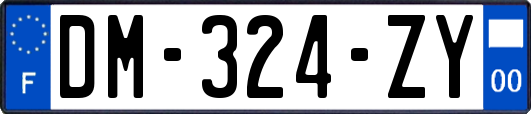 F

DM-324-ZY

00